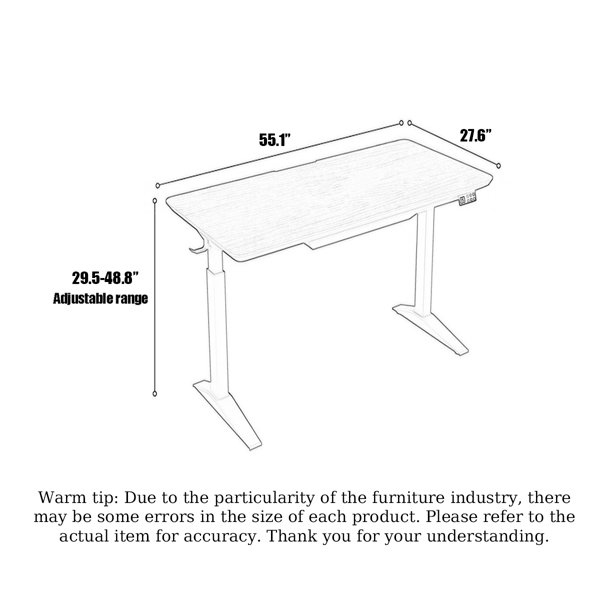 55.1"

27.6"

29.5-48.8"
Adjustable range

Warm tip: Due to the particularity of the furniture industry, there may be some errors in the size of each product. Please refer to the actual item for accuracy. Thank you for your understanding.